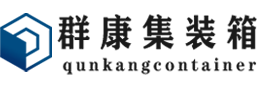 群康集装箱
qunkangcontainer